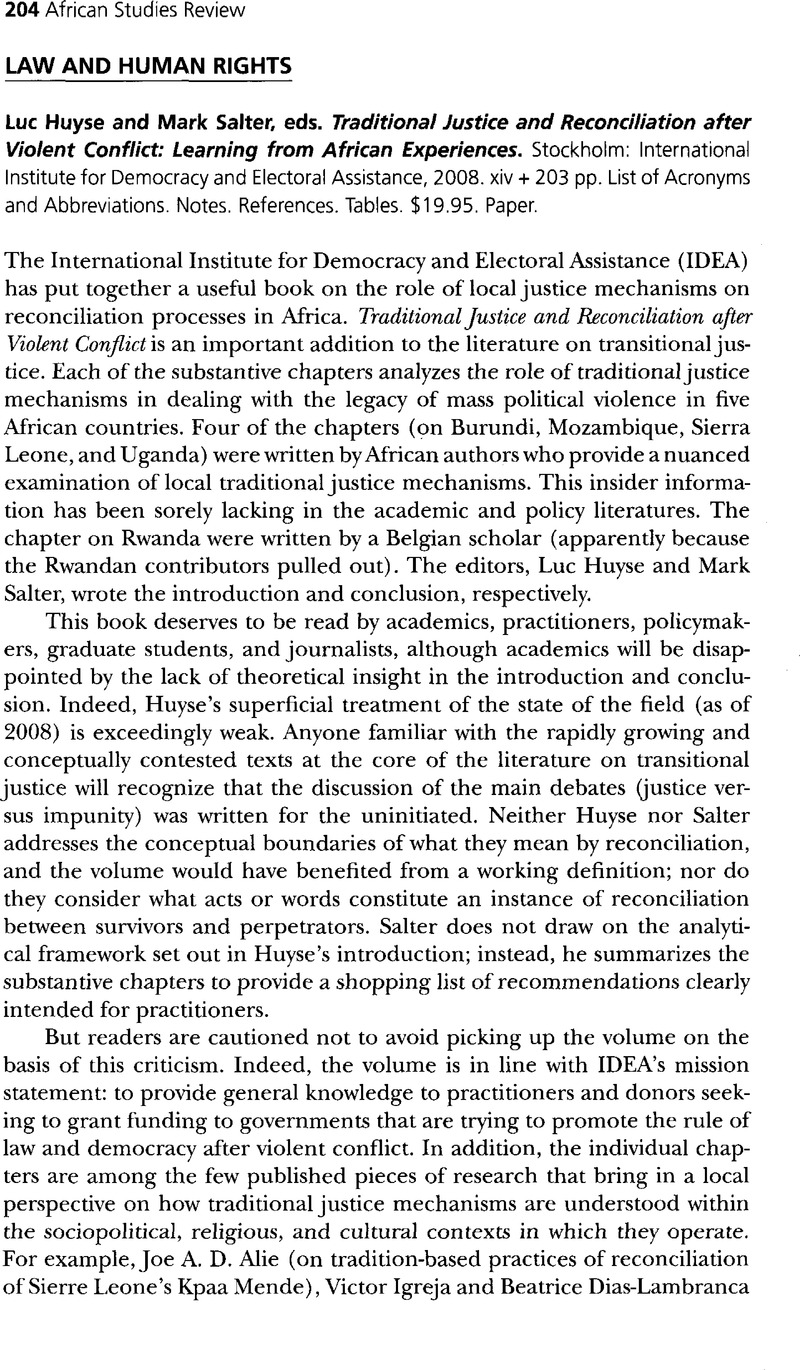 204 African Studies Review

LAW AND HUMAN RIGHTS

Luc Huyse and Mark Salter, eds. Traditional Justice and Reconciliation after Violent Conflict: Learning from African Experiences. Stockholm: International Institute for Democracy and Electoral Assistance, 2008. xiv + 203 pp. List of Acronyms and Abbreviations. Notes. References. Tables. $19.95. Paper.

The International Institute for Democracy and Electoral Assistance (IDEA) has put together a useful book on the role of local justice mechanisms on reconciliation processes in Africa. Traditional Justice and Reconciliation after Violent Conflict is an important addition to the literature on transitional justice. Each of the substantive chapters analyzes the role of traditional justice mechanisms in dealing with the legacy of mass political violence in five African countries. Four of the chapters (on Burundi, Mozambique, Sierra Leone, and Uganda) were written by African authors who provide a nuanced examination of local traditional justice mechanisms. This insider information has been sorely lacking in the academic and policy literatures. The chapter on Rwanda were written by a Belgian scholar (apparently because the Rwandan contributors pulled out). The editors, Luc Huyse and Mark Salter, wrote the introduction and conclusion, respectively.

This book deserves to be read by academics, practitioners, policymakers, graduate students, and journalists, although academics will be disappointed by the lack of theoretical insight in the introduction and conclusion. Indeed, Huyse's superficial treatment of the state of the field (as of 2008) is exceedingly weak. Anyone familiar with the rapidly growing and conceptually contested texts at the core of the literature on transitional justice will recognize that the discussion of the main debates (justice versus impunity) was written for the uninitiated. Neither Huyse nor Salter addresses the conceptual boundaries of what they mean by reconciliation, and the volume would have benefited from a working definition; nor do they consider what acts or words constitute an instance of reconciliation between survivors and perpetrators. Salter does not draw on the analytical framework set out in Huyse's introduction; instead, he summarizes the substantive chapters to provide a shopping list of recommendations clearly intended for practitioners.

But readers are cautioned not to avoid picking up the volume on the basis of this criticism. Indeed, the volume is in line with IDEA's mission statement: to provide general knowledge to practitioners and donors seeking to grant funding to governments that are trying to promote the rule of law and democracy after violent conflict. In addition, the individual chapters are among the few published pieces of research that bring in a local perspective on how traditional justice mechanisms are understood within the sociopolitical, religious, and cultural contexts in which they operate. For example, Joe A. D. Alie (on tradition-based practices of reconciliation of Sierre Leone's Kpaa Mende), Victor Igreja and Beatrice Dias-Lambranca